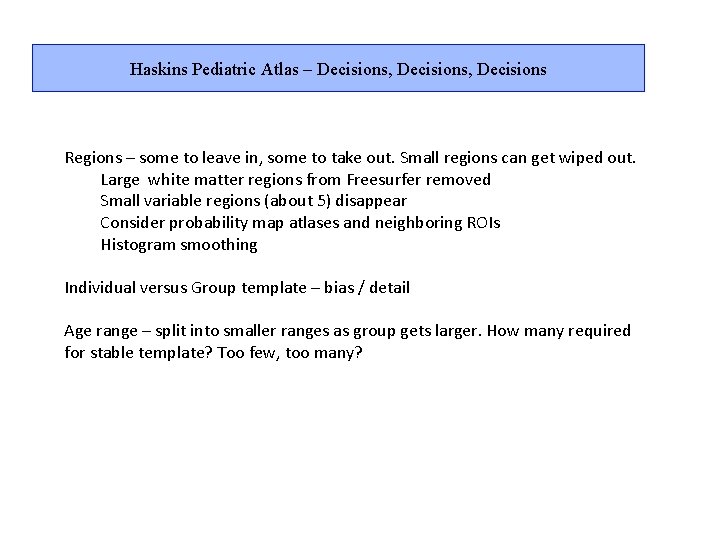 Haskins Pediatric Atlas – Decisions, Decisions, Decisions

Regions – some to leave in, some to take out. Small regions can get wiped out.

Large white matter regions from Freesurfer removed
Small variable regions (about 5) disappear
Consider probability map atlases and neighboring ROIs
Histogram smoothing

Individual versus Group template – bias / detail

Age range – split into smaller ranges as group gets larger. How many required for stable template? Too few, too many?